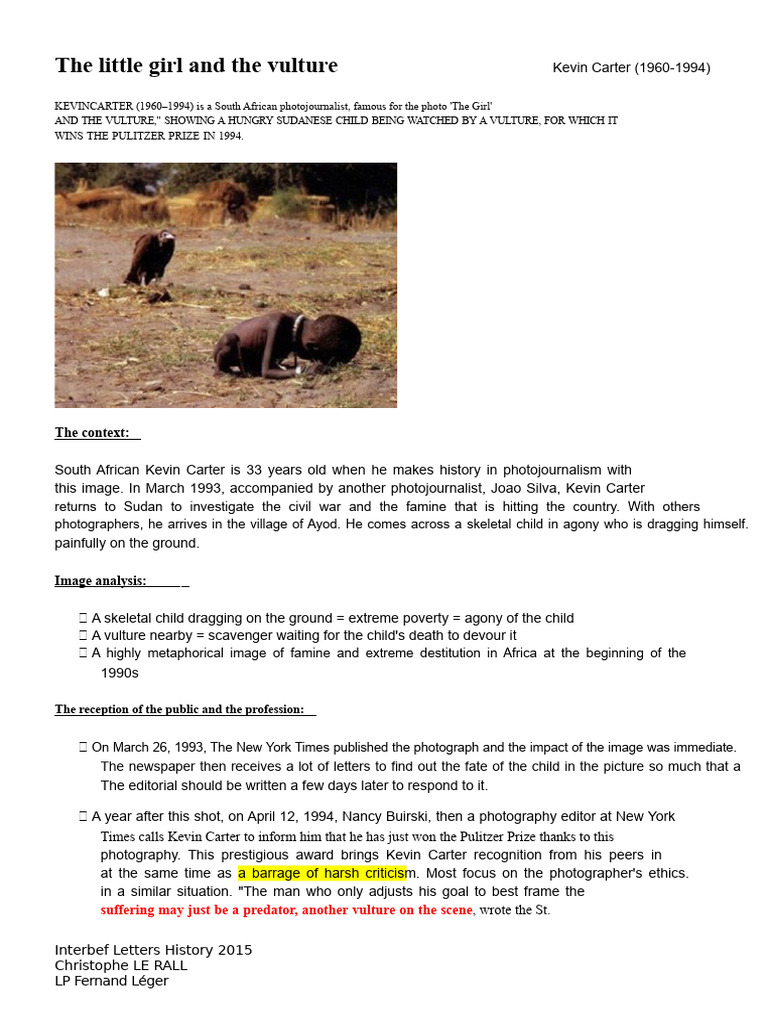 The little girl and the vulture

Kevin Carter (1960-1994)

KEVINCARTER (1960–1994) is a South African photojournalist, famous for the photo 'The Girl' AND THE VULTURE," SHOWING A HUNGRY SUDANESE CHILD BEING WATCHED BY A VULTURE, FOR WHICH IT WINS THE PULITZER PRIZE IN 1994.

The context:

South African Kevin Carter is 33 years old when he makes history in photojournalism with this image. In March 1993, accompanied by another photojournalist, Joao Silva, Kevin Carter returns to Sudan to investigate the civil war and the famine that is hitting the country. With others photographers, he arrives in the village of Ayod. He comes across a skeletal child in agony who is dragging himself. painfully on the ground.

Image analysis:

 A skeletal child dragging on the ground = extreme poverty = agony of the child
 A vulture nearby = scavenger waiting for the child's death to devour it
 A highly metaphorical image of famine and extreme destitution in Africa at the beginning of the 1990s

The reception of the public and the profession:

 On March 26, 1993, The New York Times published the photograph and the impact of the image was immediate. The newspaper then receives a lot of letters to find out the fate of the child in the picture so much that a The editorial should be written a few days later to respond to it.

 A year after this shot, on April 12, 1994, Nancy Buirski, then a photography editor at New York Times calls Kevin Carter to inform him that he has just won the Pulitzer Prize thanks to this photography. This prestigious award brings Kevin Carter recognition from his peers in at the same time as a barrage of harsh criticism. Most focus on the photographer's ethics. in a similar situation. "The man who only adjusts his goal to best frame the suffering may just be a predator, another vulture on the scene, wrote the St.

Interbef Letters History 2015
Christophe LE RALL
LP Fernand Léger